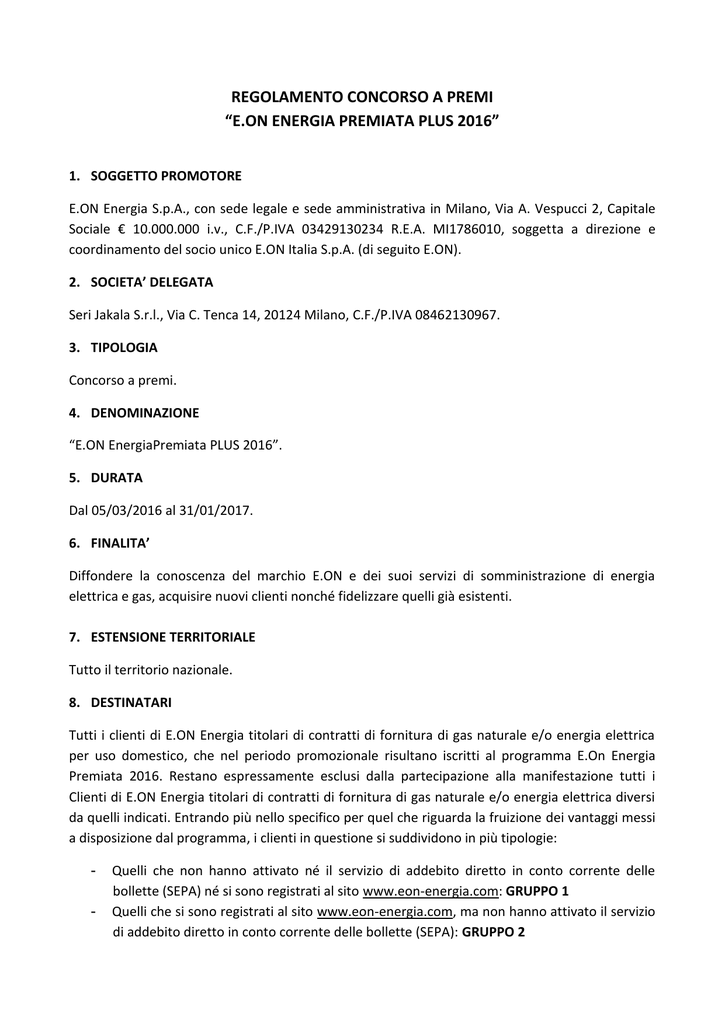 REGOLAMENTO CONCORSO A PREMI
“E.ON ENERGIA PREMIATA PLUS 2016”

1. SOGGETTO PROMOTORE

E.ON Energia S.p.A., con sede legale e sede amministrativa in Milano, Via A. Vespucci 2, Capitale Sociale € 10.000.000 i.v., C.F./P.IVA 03429130234 R.E.A. MI1786010, soggetta a direzione e coordinamento del socio unico E.ON Italia S.p.A. (di seguito E.ON).

2. SOCIETA’ DELEGATA

Seri Jakala S.r.l., Via C. Tenca 14, 20124 Milano, C.F./P.IVA 08462130967.

3. TIPOLOGIA

Concorso a premi.

4. DENOMINAZIONE

“E.ON EnergiaPremiata PLUS 2016”.

5. DURATA

Dal 05/03/2016 al 31/01/2017.

6. FINALITA’

Diffondere la conoscenza del marchio E.ON e dei suoi servizi di somministrazione di energia elettrica e gas, acquisire nuovi clienti nonché fidelizzare quelli già esistenti.

7. ESTENSIONE TERRITORIALE

Tutto il territorio nazionale.

8. DESTINATARI

Tutti i clienti di E.ON Energia titolari di contratti di fornitura di gas naturale e/o energia elettrica per uso domestico, che nel periodo promozionale risultano iscritti al programma E.On Energia Premiata 2016. Restano espressamente esclusi dalla partecipazione alla manifestazione tutti i Clienti di E.ON Energia titolari di contratti di fornitura di gas naturale e/o energia elettrica diversi da quelli indicati. Entrando più nello specifico per quel che riguarda la fruizione dei vantaggi messi a disposizione dal programma, i clienti in questione si suddividono in più tipologie:

- Quelli che non hanno attivato né il servizio di addebito diretto in conto corrente delle bollette (SEPA) né si sono registrati al sito www.eon-energia.com: GRUPPO 1
- Quelli che si sono registrati al sito www.eon-energia.com, ma non hanno attivato il servizio di addebito diretto in conto corrente delle bollette (SEPA): GRUPPO 2